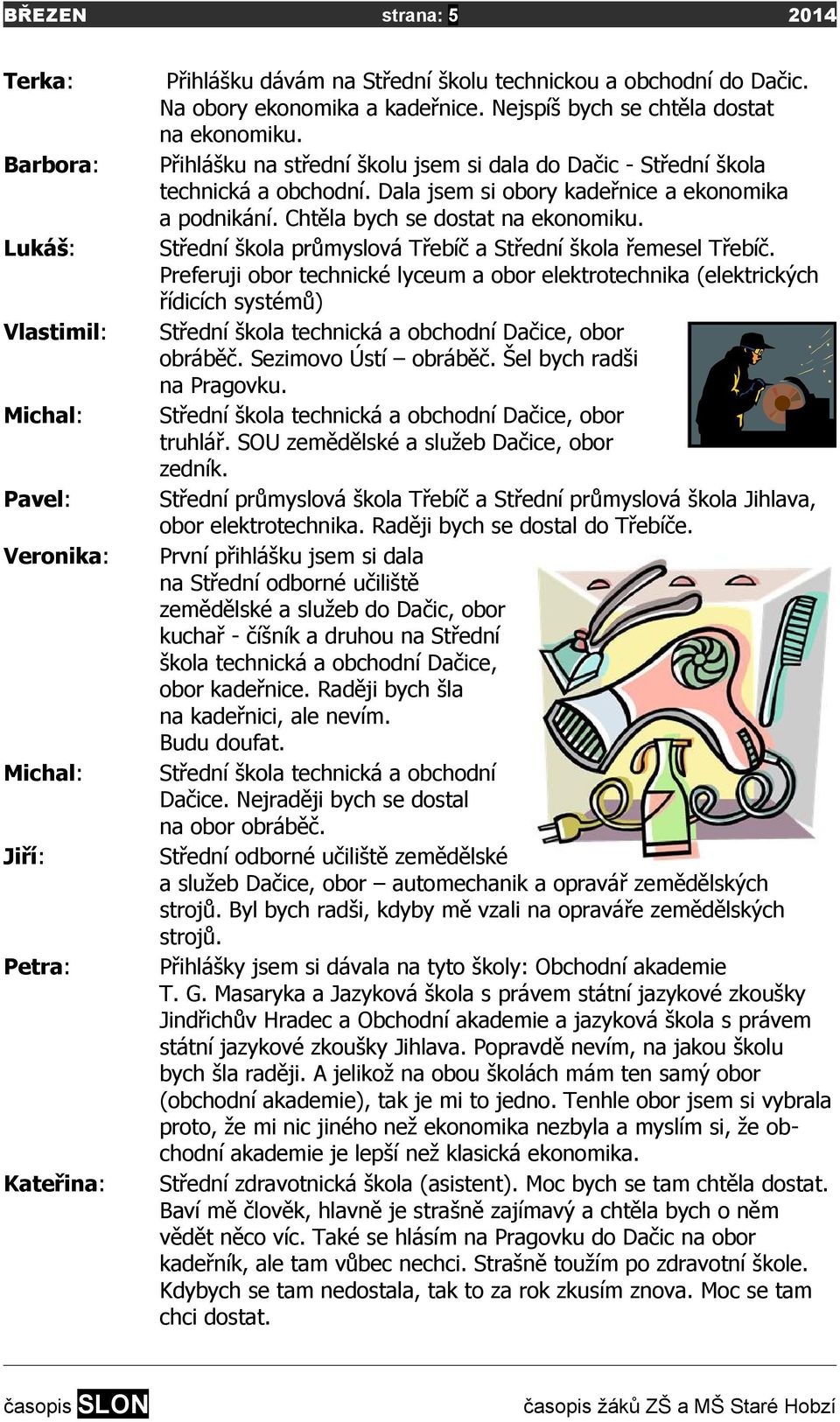 BŘEZEN strana: 5 2014

Terka: Přihlášku dávám na Střední školu technickou a obchodní do Dačic. Na obory ekonomika a kadeřnice. Nejspíš bych se chtěla dostat na ekonomiku.

Barbora: Přihlášku na střední školu jsem si dala do Dačic - Střední škola technická a obchodní. Dala jsem si obory kadeřnice a ekonomika a podnikání. Chtěla bych se dostat na ekonomiku.

Lukáš: Střední škola průmyslová Třebíč a Střední škola řemesel Třebíč. Preferuji obor technické lyceum a obor elektrotechnika (elektrických řídicích systémů)

Vlastimil: Střední škola technická a obchodní Dačice, obor obráběč. Sezimovo Ústí – obráběč. Šel bych radši na Pragovku.

Michal: Střední škola technická a obchodní Dačice, obor truhlář. SOU zemědělské a služeb Dačice, obor zedník.

Pavel: Střední průmyslová škola Třebíč a Střední průmyslová škola Jihlava, obor elektrotechnika. Raději bych se dostal do Třebíče.

Veronika: První přihlášku jsem si dala na Střední odborné učiliště zemědělské a služeb do Dačic, obor kuchař - číšník a druhou na Střední škola technická a obchodní Dačice, obor kadeřnice. Raději bych šla na kadeřnici, ale nevím. Budu doufat.

Michal: Střední škola technická a obchodní Dačice. Nejraději bych se dostal na obor obráběč.

Jiří: Střední odborné učiliště zemědělské a služeb Dačice, obor – automechanik a opravář zemědělských strojů. Byl bych radši, kdyby mě vzali na opraváře zemědělských strojů.

Petra: Přihlášky jsem si dávala na tyto školy: Obchodní akademie T. G. Masaryka a Jazyková škola s právem státní jazykové zkoušky Jindřichův Hradec a Obchodní akademie a jazyková škola s právem státní jazykové zkoušky Jihlava. Popravdě nevím, na jakou školu bych šla raději. A jelikož na obou školách mám ten samý obor (obchodní akademie), tak je mi to jedno. Tenhle obor jsem si vybrala proto, že mi nic jiného než ekonomika nezbyla a myslím si, že obchodní akademie je lepší než klasická ekonomika.

Kateřina: Střední zdravotnická škola (asistent). Moc bych se tam chtěla dostat. Baví mě člověk, hlavně je strašně zajímavý a chtěla bych o něm vědět něco víc. Také se hlásím na Pragovku do Dačic na obor kadeřník, ale tam vůbec nechci. Strašně toužím po zdravotní škole. Kdybych se tam nedostala, tak to za rok zkusím znova. Moc se tam chci dostat.

časopis SLON časopis žáků ZŠ a MŠ Staré Hobzí